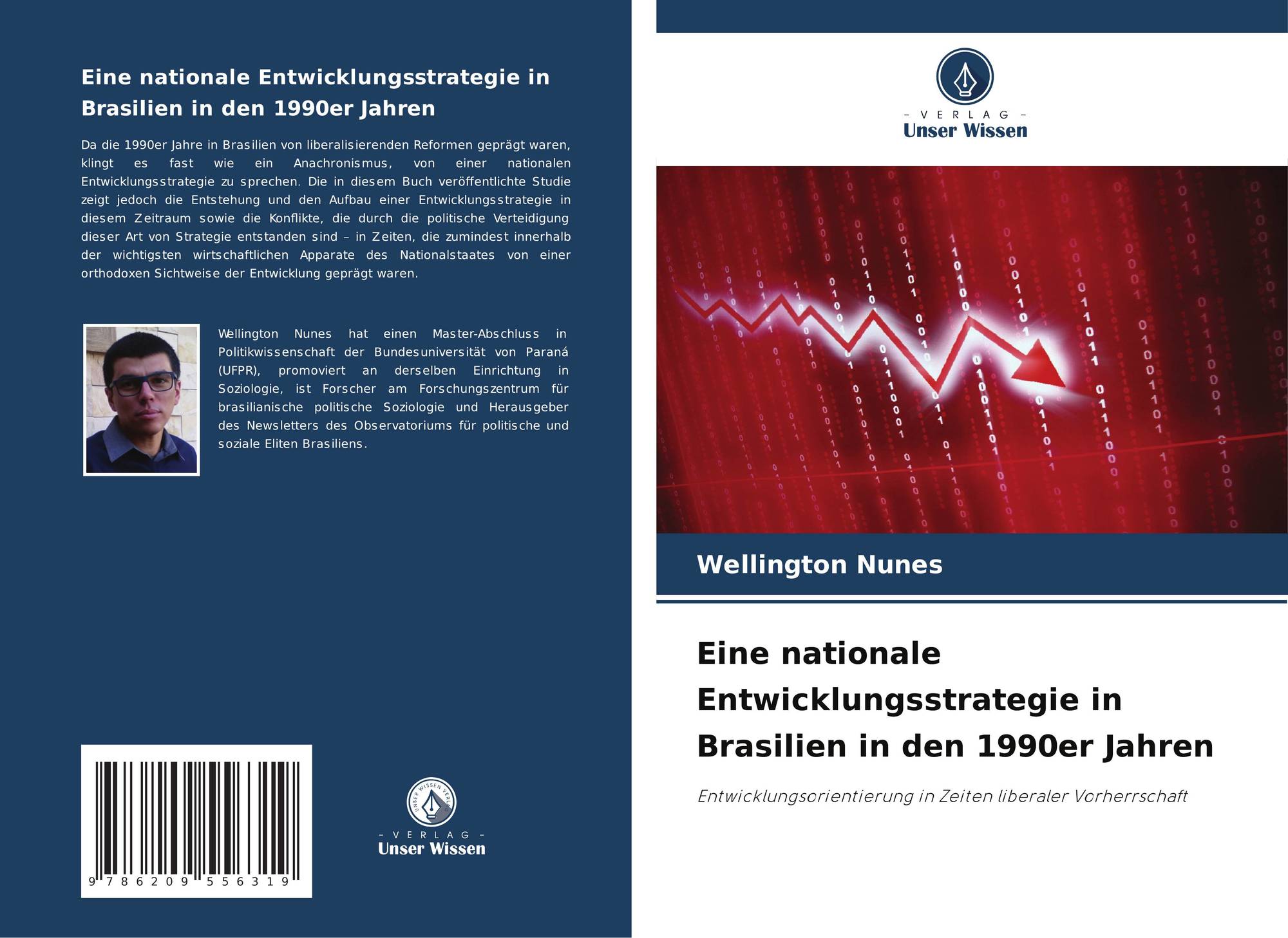 Eine nationale Entwicklungsstrategie in Brasilien in den 1990er Jahren

Da die 1990er Jahre in Brasilien von liberalisierenden Reformen geprägt waren, klingt es fast wie ein Anachronismus, von einer nationalen Entwicklungsstrategie zu sprechen. Die in diesem Buch veröffentlichte Studie zeigt jedoch die Entstehung und den Aufbau einer Entwicklungsstrategie in diesem Zeitraum sowie die Konflikte, die durch die politische Verteidigung dieser Art von Strategie entstanden sind – in Zeiten, die zumindest innerhalb der wichtigsten wirtschaftlichen Apparate des Nationalstaates von einer orthodoxen Sichtweise der Entwicklung geprägt waren.

Wellington Nunes hat einen Master-Abschluss in Politikwissenschaft der Bundesuniversität von Paraná (UFPR), promoviert an derselben Einrichtung in Soziologie, ist Forscher am Forschungszentrum für brasilianische politische Soziologie und Herausgeber des Newsletters des Observatoriums für politische und soziale Eliten Brasiliens.

9 786209 556319

UNSER WISSEN VERLAG
– VERLAG –
Unser Wissen

– VERLAG –
Unser Wissen

Wellington Nunes

Eine nationale Entwicklungsstrategie in Brasilien in den 1990er Jahren

Entwicklungsorientierung in Zeiten liberaler Vorherrschaft